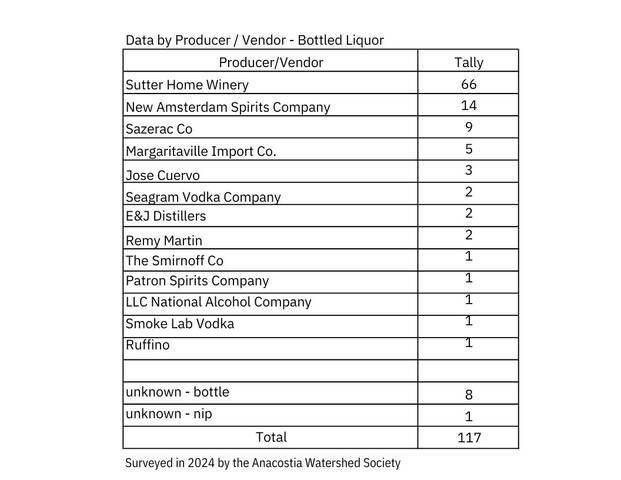 Data by Producer / Vendor - Bottled Liquor

| Producer/Vendor | Tally |
|---|---|
| Sutter Home Winery | 66 |
| New Amsterdam Spirits Company | 14 |
| Sazerac Co | 9 |
| Margaritaville Import Co. | 5 |
| Jose Cuervo | 3 |
| Seagram Vodka Company | 2 |
| E&J Distillers | 2 |
| Remy Martin | 2 |
| The Smirnoff Co | 1 |
| Patron Spirits Company | 1 |
| LLC National Alcohol Company | 1 |
| Smoke Lab Vodka | 1 |
| Ruffino | 1 |
| | |
| unknown - bottle | 8 |
| unknown - nip | 1 |
| Total | 117 |

Surveyed in 2024 by the Anacostia Watershed Society